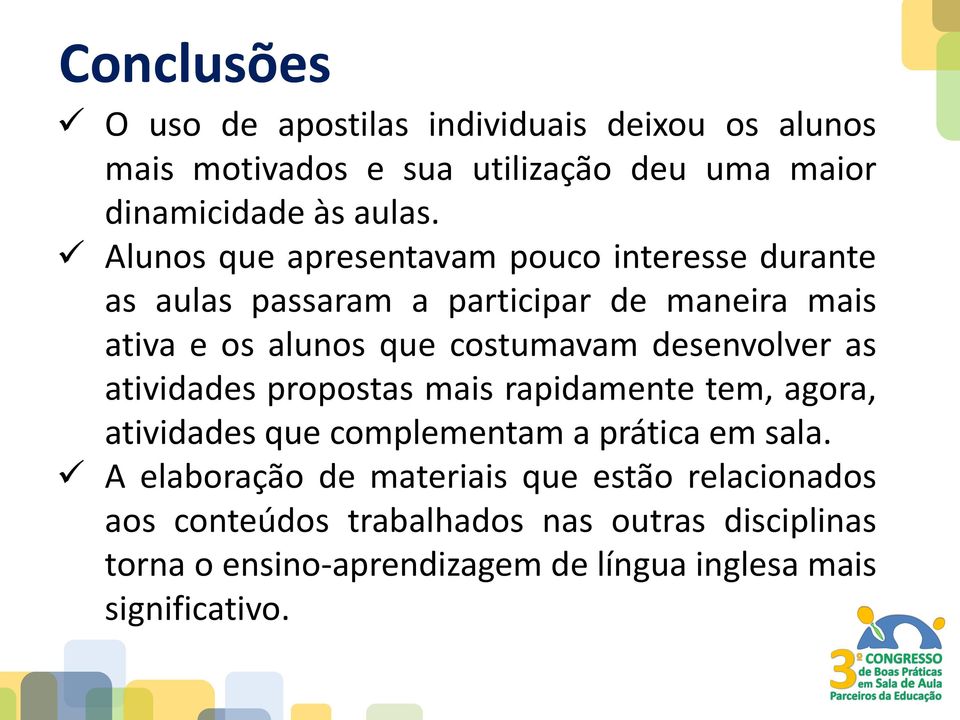 Conclusões

✓ O uso de apostilas individuais deixou os alunos mais motivados e sua utilização deu uma maior dinamicidade às aulas.

✓ Alunos que apresentavam pouco interesse durante as aulas passaram a participar de maneira mais ativa e os alunos que costumavam desenvolver as atividades propostas mais rapidamente tem, agora, atividades que complementam a prática em sala.

✓ A elaboração de materiais que estão relacionados aos conteúdos trabalhados nas outras disciplinas torna o ensino-aprendizagem de língua inglesa mais significativo.

3º CONGRESSO de Boas Práticas em Sala de Aula Parceiros da Educação